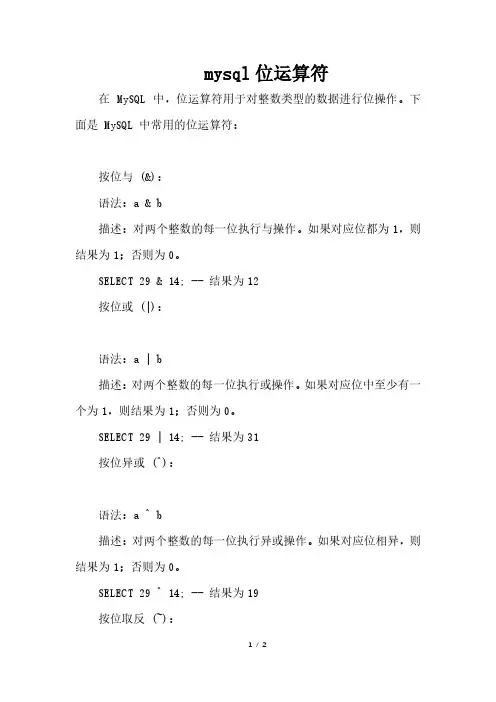 mysql 位运算符

在 MySQL 中，位运算符用于对整数类型的数据进行位操作。下面是 MySQL 中常用的位运算符：

按位与 (&)：

语法：a & b

描述：对两个整数的每一位执行与操作。如果对应位都为 1，则结果为 1；否则为 0。

SELECT 29 & 14; -- 结果为 12

按位或 (|)：

语法：a | b

描述：对两个整数的每一位执行或操作。如果对应位中至少有一个为 1，则结果为 1；否则为 0。

SELECT 29 | 14; -- 结果为 31

按位异或 (^)：

语法：a ^ b

描述：对两个整数的每一位执行异或操作。如果对应位相异，则结果为 1；否则为 0。

SELECT 29 ^ 14; -- 结果为 19

按位取反 (~)：

1 / 2